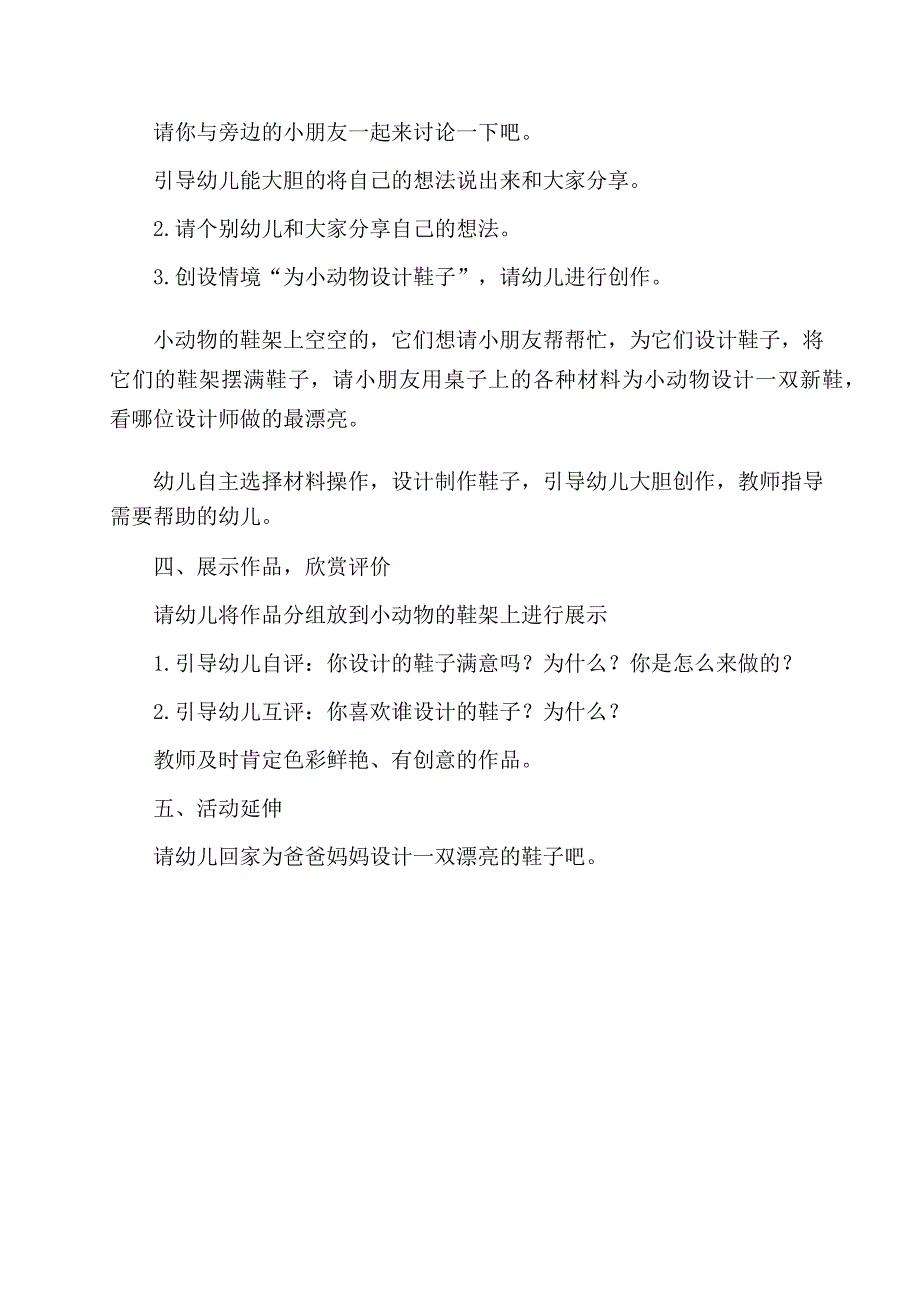 请你与旁边的小朋友一起来讨论一下吧。

引导幼儿能大胆的将自己的想法说出来和大家分享。

2.请个别幼儿和大家分享自己的想法。

3.创设情境“为小动物设计鞋子”，请幼儿进行创作。

小动物的鞋架上空空的，它们想请小朋友帮帮忙，为它们设计鞋子，将它们的鞋架摆满鞋子，请小朋友用桌子上的各种材料为小动物设计一双新鞋，看哪位设计师做的最漂亮。

幼儿自主选择材料操作，设计制作鞋子，引导幼儿大胆创作，教师指导需要帮助的幼儿。

四、展示作品，欣赏评价

请幼儿将作品分组放到小动物的鞋架上进行展示

1.引导幼儿自评：你设计的鞋子满意吗？为什么？你是怎么来做的？

2.引导幼儿互评：你喜欢谁设计的鞋子？为什么？

教师及时肯定色彩鲜艳、有创意的作品。

五、活动延伸

请幼儿回家为爸爸妈妈设计一双漂亮的鞋子吧。